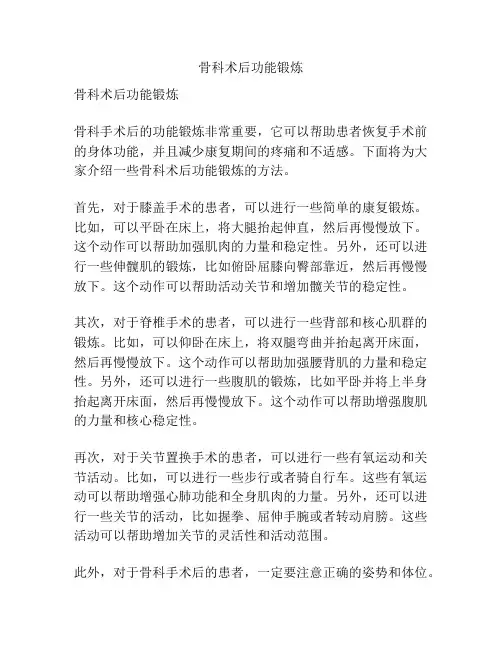 骨科术后功能锻炼

骨科术后功能锻炼

骨科手术后的功能锻炼非常重要，它可以帮助患者恢复手术前的身体功能，并且减少康复期间的疼痛和不适感。下面将为大家介绍一些骨科术后功能锻炼的方法。

首先，对于膝盖手术的患者，可以进行一些简单的康复锻炼。比如，可以平卧在床上，将大腿抬起伸直，然后再慢慢放下。这个动作可以帮助加强肌肉的力量和稳定性。另外，还可以进行一些伸髋肌的锻炼，比如俯卧屈膝向臀部靠近，然后再慢慢放下。这个动作可以帮助活动关节和增加髋关节的稳定性。

其次，对于脊椎手术的患者，可以进行一些背部和核心肌群的锻炼。比如，可以仰卧在床上，将双腿弯曲并抬起离开床面，然后再慢慢放下。这个动作可以帮助加强腰背肌的力量和稳定性。另外，还可以进行一些腹肌的锻炼，比如平卧并将上半身抬起离开床面，然后再慢慢放下。这个动作可以帮助增强腹肌的力量和核心稳定性。

再次，对于关节置换手术的患者，可以进行一些有氧运动和关节活动。比如，可以进行一些步行或者骑自行车。这些有氧运动可以帮助增强心肺功能和全身肌肉的力量。另外，还可以进行一些关节的活动，比如握拳、屈伸手腕或者转动肩膀。这些活动可以帮助增加关节的灵活性和活动范围。

此外，对于骨科手术后的患者，一定要注意正确的姿势和体位。